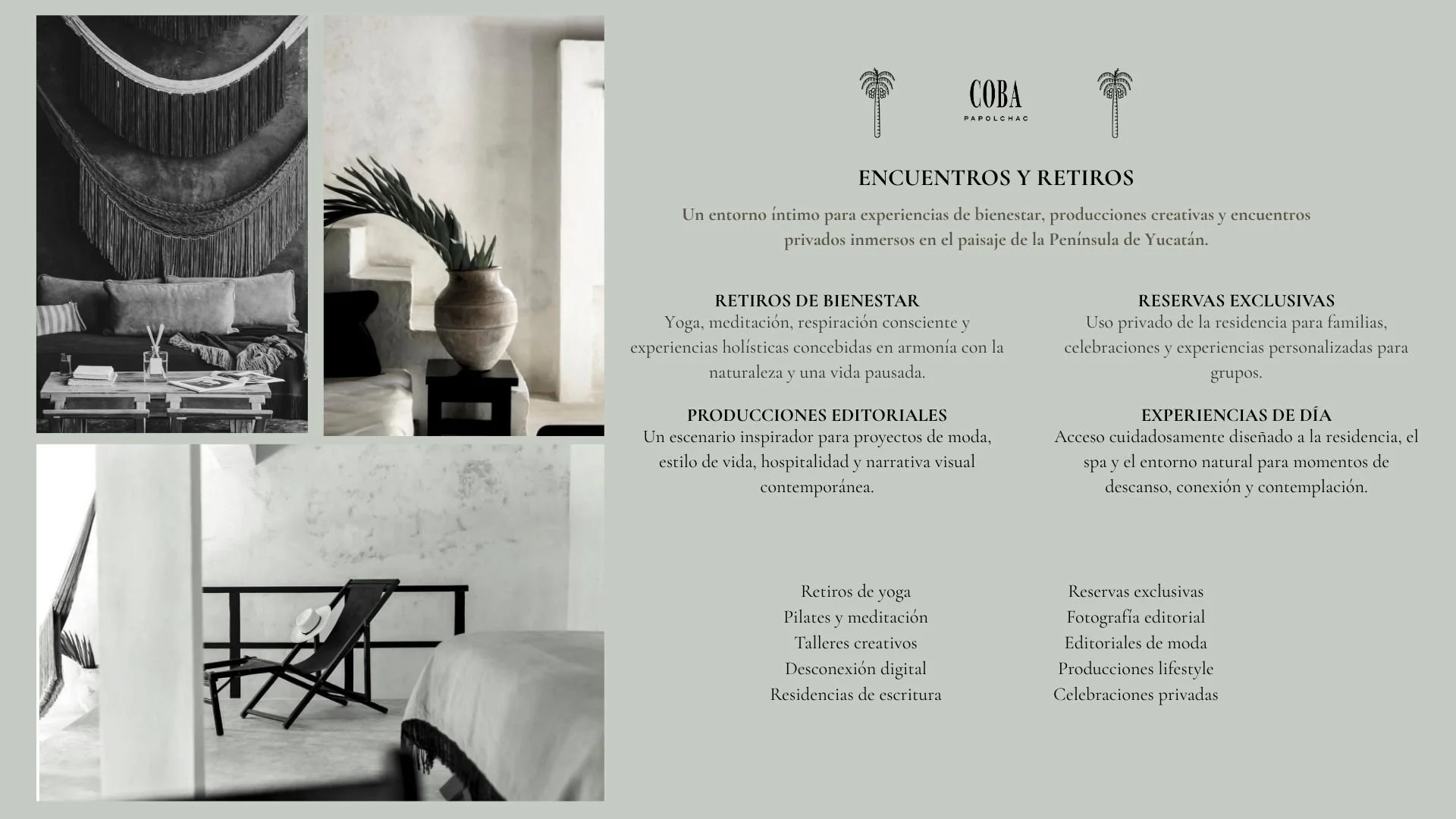 COBA
PAPOLCHAC

ENCUENTROS Y RETIROS

Un entorno íntimo para experiencias de bienestar, producciones creativas y encuentros privados inmersos en el paisaje de la Península de Yucatán.

RETIROS DE BIENESTAR
Yoga, meditación, respiración consciente y experiencias holísticas concebidas en armonía con la naturaleza y una vida pausada.

PRODUCCIONES EDITORIALES
Un escenario inspirador para proyectos de moda, estilo de vida, hospitalidad y narrativa visual contemporánea.

RESERVAS EXCLUSIVAS
Uso privado de la residencia para familias, celebraciones y experiencias personalizadas para grupos.

EXPERIENCIAS DE DÍA
Acceso cuidadosamente diseñado a la residencia, el spa y el entorno natural para momentos de descanso, conexión y contemplación.

Retiros de yoga
Pilates y meditación
Talleres creativos
Desconexión digital
Residencias de escritura

Reservas exclusivas
Fotografía editorial
Editoriales de moda
Producciones lifestyle
Celebraciones privadas